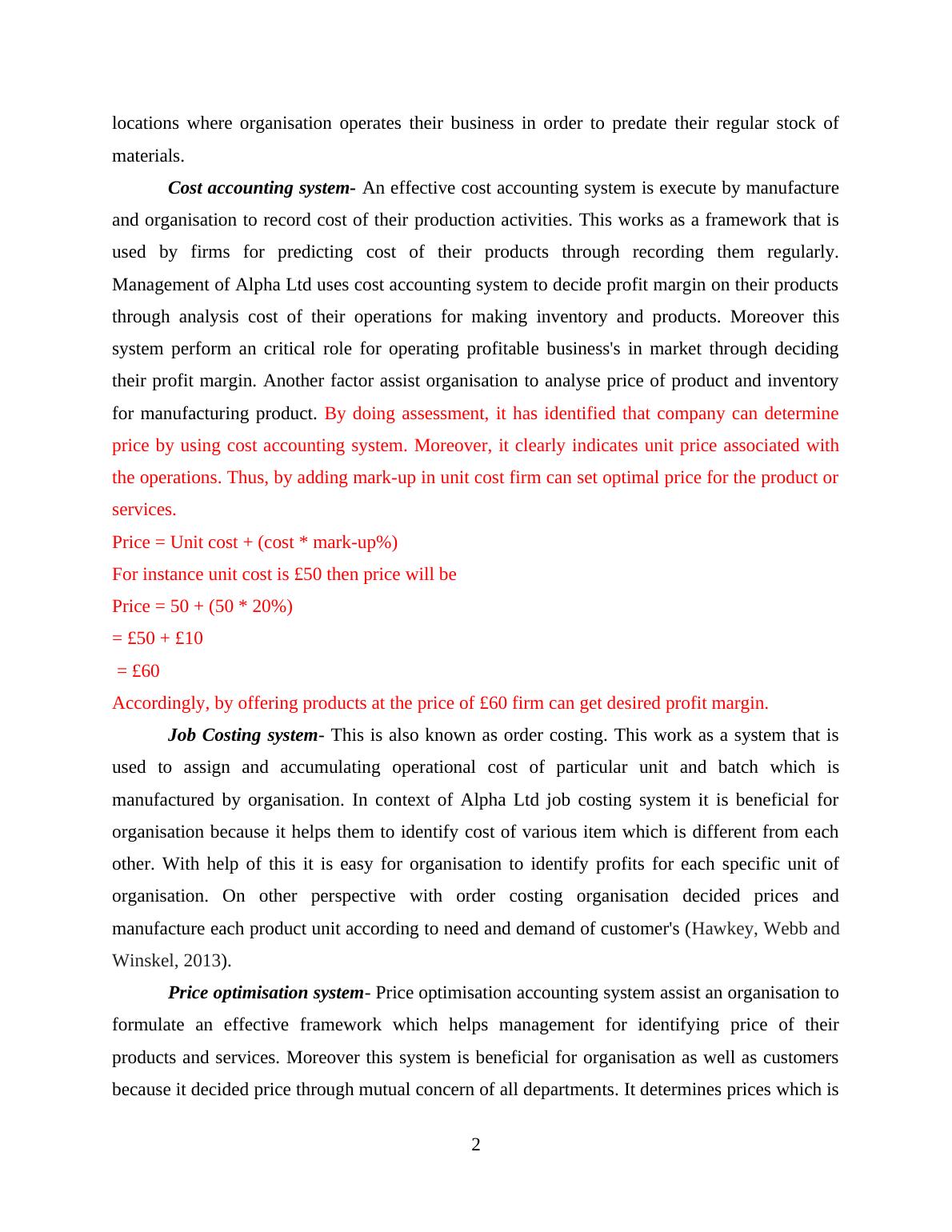 locations where organisation operates their business in order to predate their regular stock of materials.

Cost accounting system- An effective cost accounting system is execute by manufacture and organisation to record cost of their production activities. This works as a framework that is used by firms for predicting cost of their products through recording them regularly. Management of Alpha Ltd uses cost accounting system to decide profit margin on their products through analysis cost of their operations for making inventory and products. Moreover this system perform an critical role for operating profitable business's in market through deciding their profit margin. Another factor assist organisation to analyse price of product and inventory for manufacturing product. By doing assessment, it has identified that company can determine price by using cost accounting system. Moreover, it clearly indicates unit price associated with the operations. Thus, by adding mark-up in unit cost firm can set optimal price for the product or services.

Price = Unit cost + (cost * mark-up%)

For instance unit cost is £50 then price will be

Price = 50 + (50 * 20%)

= £50 + £10

= £60

Accordingly, by offering products at the price of £60 firm can get desired profit margin.

Job Costing system- This is also known as order costing. This work as a system that is used to assign and accumulating operational cost of particular unit and batch which is manufactured by organisation. In context of Alpha Ltd job costing system it is beneficial for organisation because it helps them to identify cost of various item which is different from each other. With help of this it is easy for organisation to identify profits for each specific unit of organisation. On other perspective with order costing organisation decided prices and manufacture each product unit according to need and demand of customer's (Hawkey, Webb and Winskel, 2013).

Price optimisation system- Price optimisation accounting system assist an organisation to formulate an effective framework which helps management for identifying price of their products and services. Moreover this system is beneficial for organisation as well as customers because it decided price through mutual concern of all departments. It determines prices which is

2